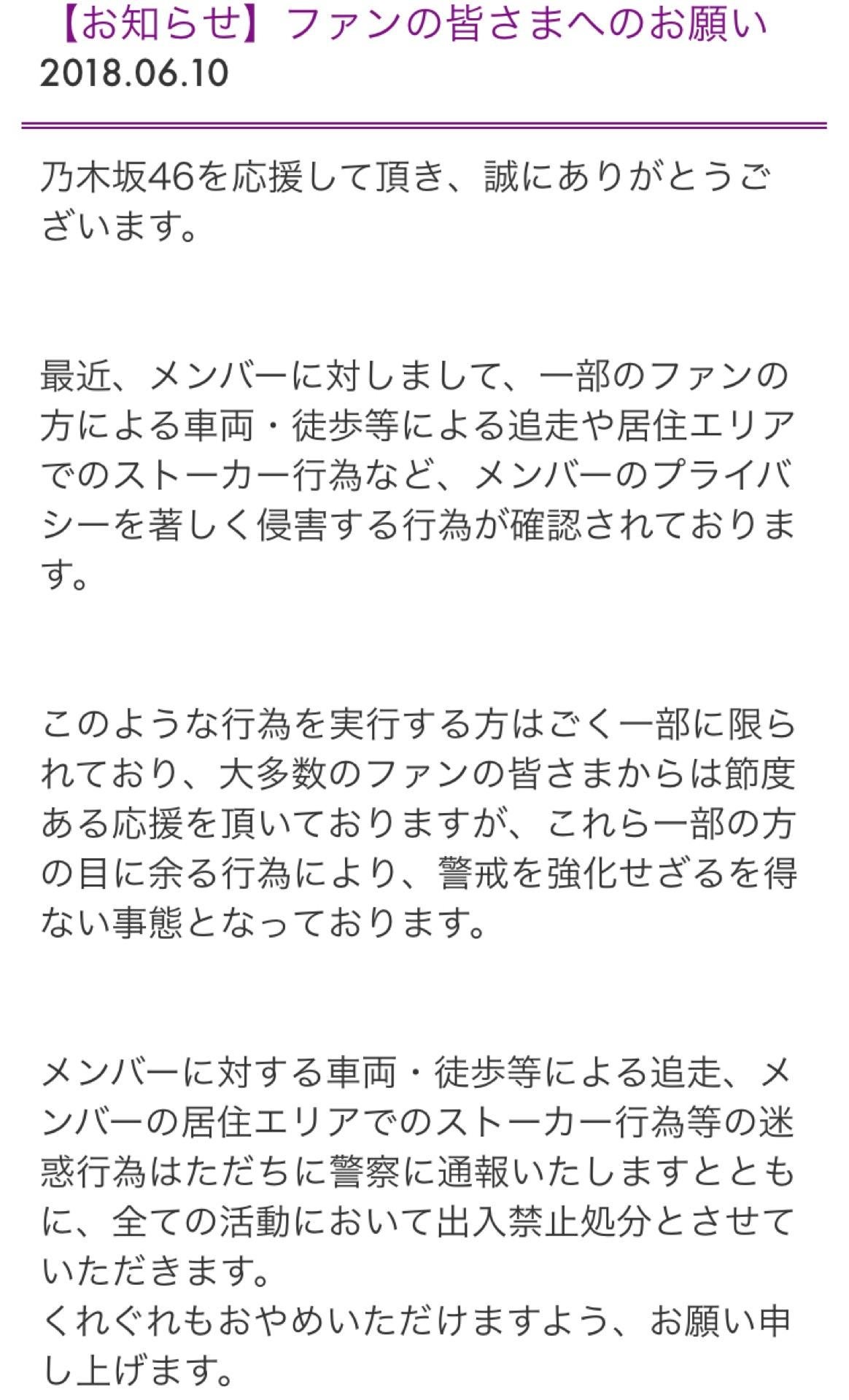 【お知らせ】ファンの皆さまへのお願い
2018.06.10

乃木坂46を応援して頂き、誠にありがとうございます。

最近、メンバーに対しまして、一部のファンの方による車両・徒歩等による追走や居住エリアでのストーカー行為など、メンバーのプライバシーを著しく侵害する行為が確認されております。

このような行為を実行する方はごく一部に限られており、大多数のファンの皆さまからは節度ある応援を頂いておりますが、これら一部の方の目に余る行為により、警戒を強化せざるを得ない事態となっております。

メンバーに対する車両・徒歩等による追走、メンバーの居住エリアでのストーカー行為等の迷惑行為はただちに警察に通報いたしますとともに、全ての活動において出入禁止処分とさせていただきます。
くれぐれもおやめいただけますよう、お願い申し上げます。